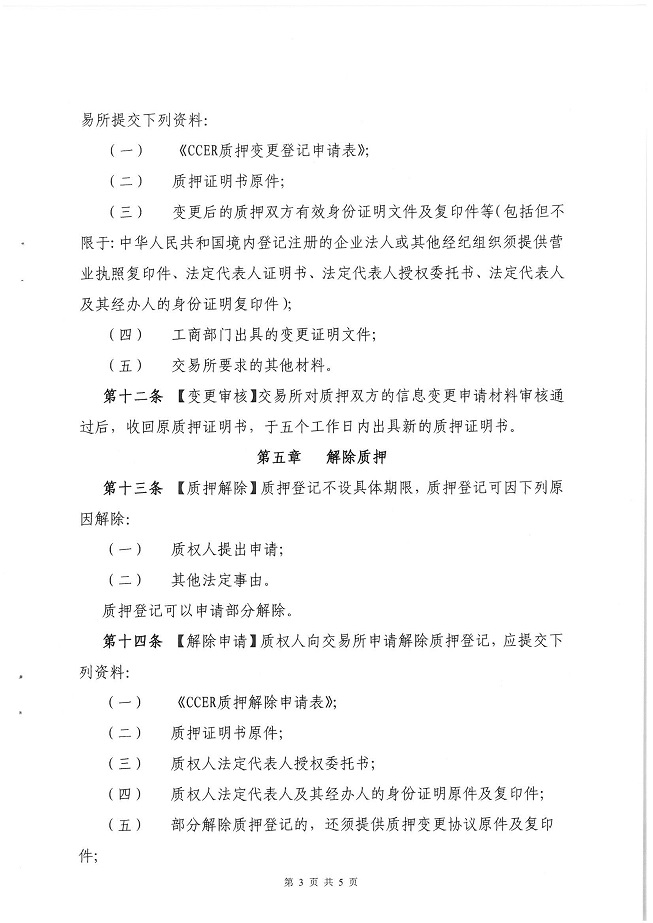 易所提交下列资料：

（一）　《CCER质押变更登记申请表》；

（二）　质押证明书原件；

（三）　变更后的质押双方有效身份证明文件及复印件等（包括但不限于：中华人民共和国境内登记注册的企业法人或其他经纪组织须提供营业执照复印件、法定代表人证明书、法定代表人授权委托书、法定代表人及其经办人的身份证明复印件）；

（四）　工商部门出具的变更证明文件；

（五）　交易所要求的其他材料。

第十二条　【变更审核】交易所对质押双方的信息变更申请材料审核通过后，收回原质押证明书，于五个工作日内出具新的质押证明书。

第五章　解除质押

第十三条　【质押解除】质押登记不设具体期限，质押登记可因下列原因解除：

（一）　质权人提出申请；

（二）　其他法定事由。

质押登记可以申请部分解除。

第十四条　【解除申请】质权人向交易所申请解除质押登记，应提交下列资料：

（一）　《CCER质押解除申请表》；

（二）　质押证明书原件；

（三）　质权人法定代表人授权委托书；

（四）　质权人法定代表人及其经办人的身份证明原件及复印件；

（五）　部分解除质押登记的，还须提供质押变更协议原件及复印件；

第 3 页 共 5 页